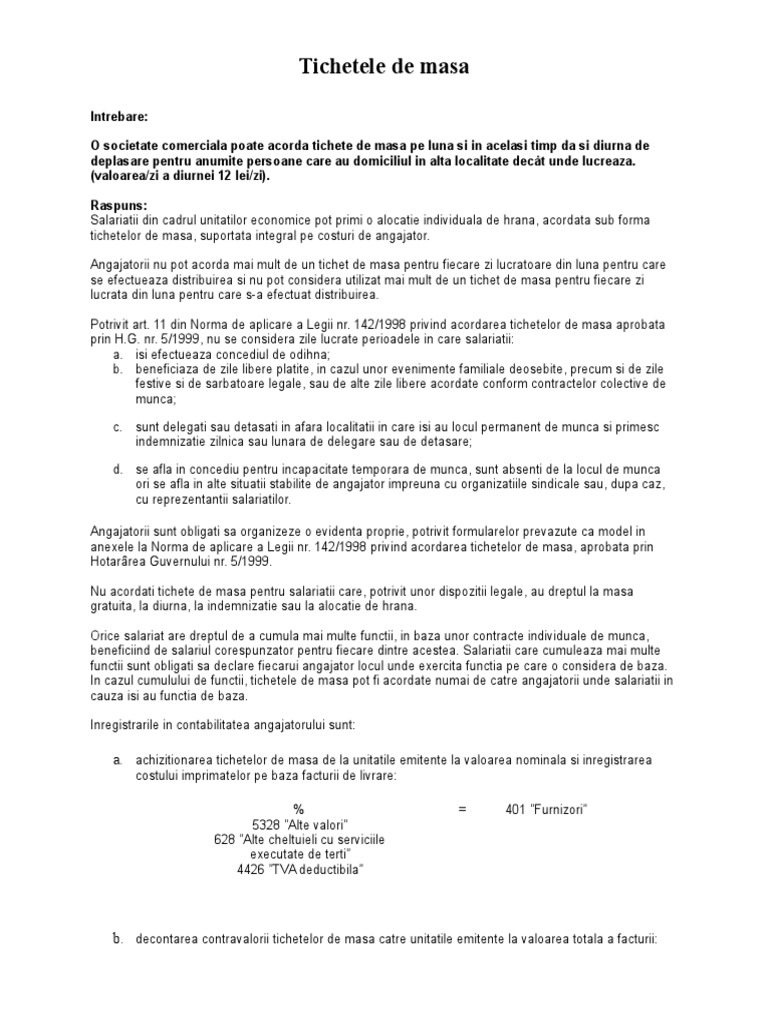 Tichetele de masa

Intrebare:

O societate comerciala poate acorda tichete de masa pe luna si in acelasi timp da si diurna de deplasare pentru anumite persoane care au domiciliul in alta localitate decât unde lucreaza. (valoarea/zi a diurnei 12 lei/zi).

Raspuns:
Salariatii din cadrul unitatilor economice pot primi o alocatie individuala de hrana, acordata sub forma tichetelor de masa, suportata integral pe costuri de angajator.

Angajatorii nu pot acorda mai mult de un tichet de masa pentru fiecare zi lucratoare din luna pentru care se efectueaza distribuirea si nu pot considera utilizat mai mult de un tichet de masa pentru fiecare zi lucrata din luna pentru care s-a efectuat distribuirea.

Potrivit art. 11 din Norma de aplicare a Legii nr. 142/1998 privind acordarea tichetelor de masa aprobata prin H.G. nr. 5/1999, nu se considera zile lucrate perioadele in care salariatii:
a. isi efectueaza concediul de odihna;
b. beneficiaza de zile libere platite, in cazul unor evenimente familiale deosebite, precum si de zile festive si de sarbatoare legale, sau de alte zile libere acordate conform contractelor colective de munca;

c. sunt delegati sau detasati in afara localitatii in care isi au locul permanent de munca si primesc indemnizatie zilnica sau lunara de delegare sau de detasare;

d. se afla in concediu pentru incapacitate temporara de munca, sunt absenti de la locul de munca ori se afla in alte situatii stabilite de angajator impreuna cu organizatiile sindicale sau, dupa caz, cu reprezentantii salariatilor.

Angajatorii sunt obligati sa organizeze o evidenta proprie, potrivit formularelor prevazute ca model in anexele la Norma de aplicare a Legii nr. 142/1998 privind acordarea tichetelor de masa, aprobata prin Hotarârea Guvernului nr. 5/1999.

Nu acordati tichete de masa pentru salariatii care, potrivit unor dispozitii legale, au dreptul la masa gratuita, la diurna, la indemnizatie sau la alocatie de hrana.

Orice salariat are dreptul de a cumula mai multe functii, in baza unor contracte individuale de munca, beneficiind de salariul corespunzator pentru fiecare dintre acestea. Salariatii care cumuleaza mai multe functii sunt obligati sa declare fiecarui angajator locul unde exercita functia pe care o considera de baza. In cazul cumulului de functii, tichetele de masa pot fi acordate numai de catre angajatorii unde salariatii in cauza isi au functia de baza.

Inregistrarile in contabilitatea angajatorului sunt:

a. achizitionarea tichetelor de masa de la unitatile emitente la valoarea nominala si inregistrarea costului imprimatelor pe baza facturii de livrare:

% = 401 "Furnizori"
5328 "Alte valori"
628 "Alte cheltuieli cu serviciile executate de terti"
4426 "TVA deductibila"

b. decontarea contravalorii tichetelor de masa catre unitatile emitente la valoarea totala a facturii: